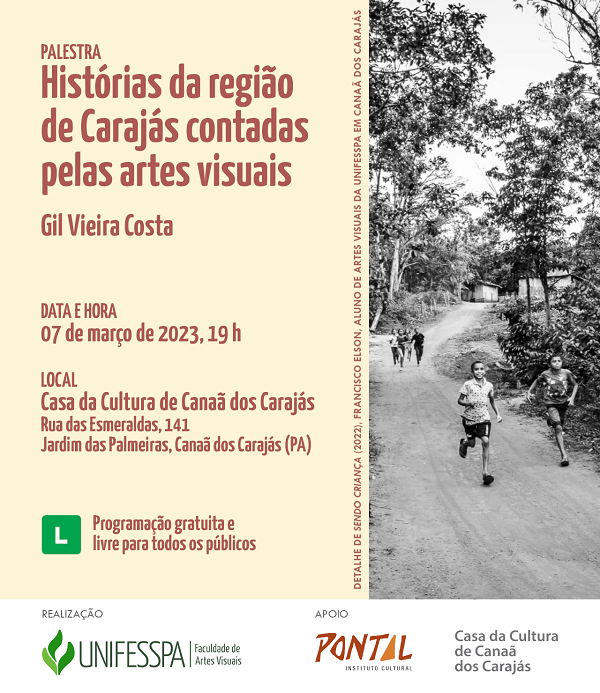 PALESTRA
Histórias da região de Carajás contadas pelas artes visuais

Gil Vieira Costa

DATA E HORA
07 de março de 2023, 19 h

LOCAL
Casa da Cultura de Canaã dos Carajás
Rua das Esmeraldas, 141
Jardim das Palmeiras, Canaã dos Carajás (PA)

L

Programação gratuita e livre para todos os públicos

DETALHE DE SENDO CRIANÇA (2022), FRANCISCO ELSON, ALUNO DE ARTES VISUAIS DA UNIFESSPA EM CANAÃ DOS CARAJÁS

REALIZAÇÃO

UNIFESSPA | Faculdade de Artes Visuais

APOIO

PONTAL
INSTITUTO CULTURAL

Casa da Cultura de Canaã dos Carajás